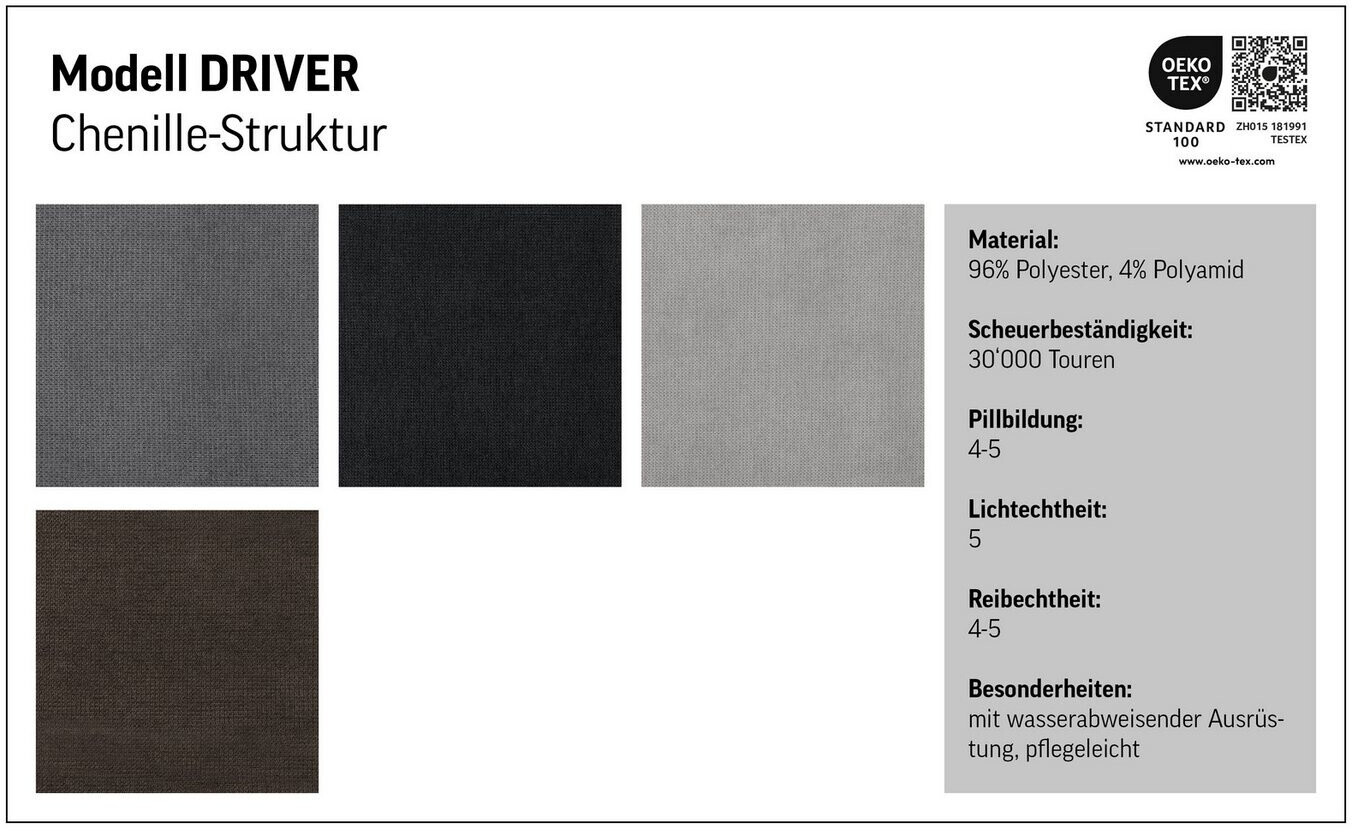 Modell DRIVER
Chenille-Struktur

OEKO
TEX®
STANDARD 100
ZH015 181991
TESTEX
www.oeko-tex.com

Material:
96% Polyester, 4% Polyamid

Scheuerbeständigkeit:
30'000 Touren

Pillbildung:
4-5

Lichtechtheit:
5

Reibechtheit:
4-5

Besonderheiten:
mit wasserabweisender Ausrüstung, pflegeleicht